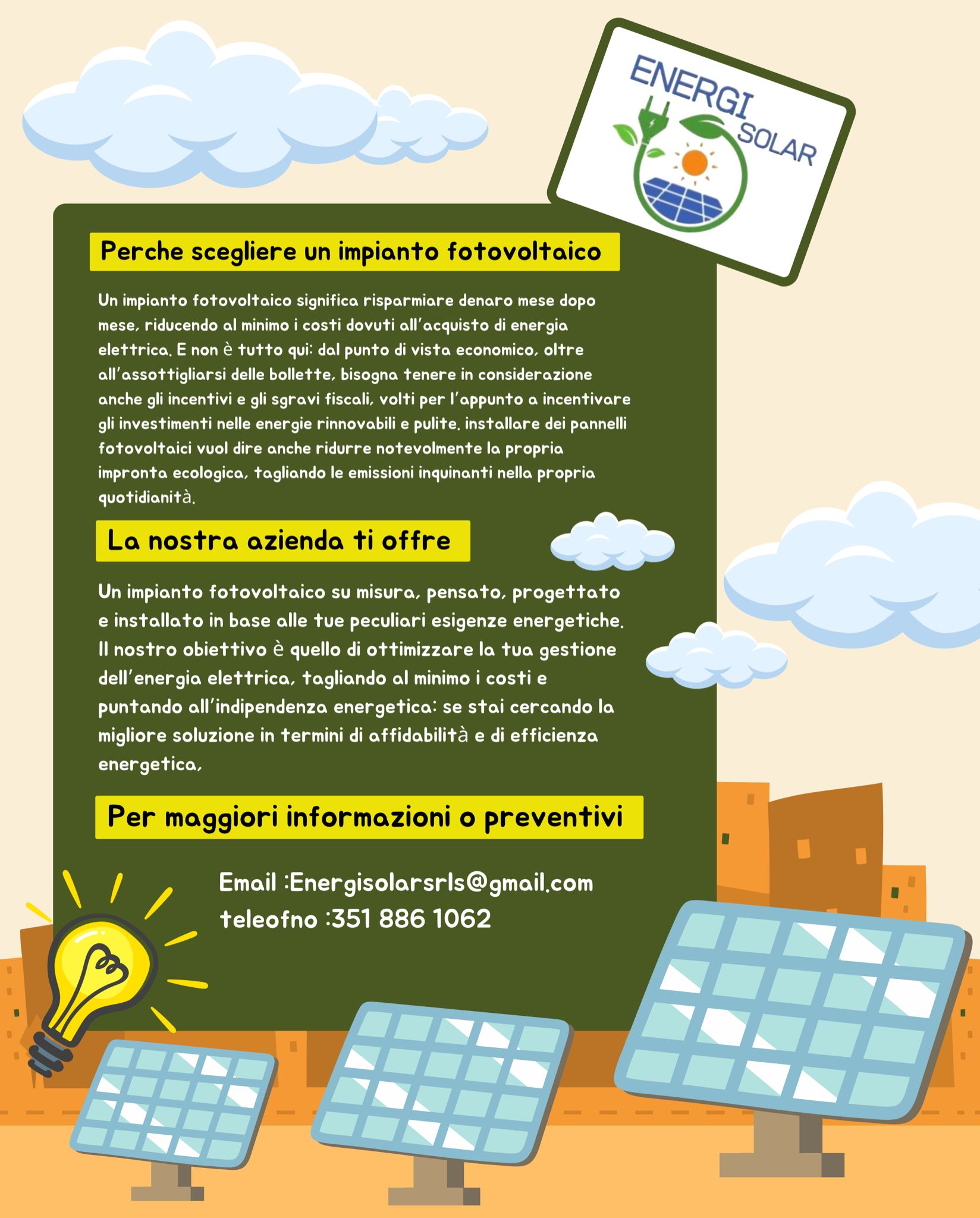 ENERGI SOLAR

Perche scegliere un impianto fotovoltaico

Un impianto fotovoltaico significa risparmiare denaro mese dopo mese, riducendo al minimo i costi dovuti all'acquisto di energia elettrica. E non è tutto qui: dal punto di vista economico, oltre all'assottigliarsi delle bollette, bisogna tenere in considerazione anche gli incentivi e gli sgravi fiscali, volti per l'appunto a incentivare gli investimenti nelle energie rinnovabili e pulite. installare dei pannelli fotovoltaici vuol dire anche ridurre notevolmente la propria impronta ecologica, tagliando le emissioni inquinanti nella propria quotidianità.

La nostra azienda ti offre

Un impianto fotovoltaico su misura, pensato, progettato e installato in base alle tue peculiari esigenze energetiche. Il nostro obiettivo è quello di ottimizzare la tua gestione dell'energia elettrica, tagliando al minimo i costi e puntando all'indipendenza energetica: se stai cercando la migliore soluzione in termini di affidabilità e di efficienza energetica,

Per maggiori informazioni o preventivi

Email :Energisolarsrls@gmail.com
teleofno :351 886 1062